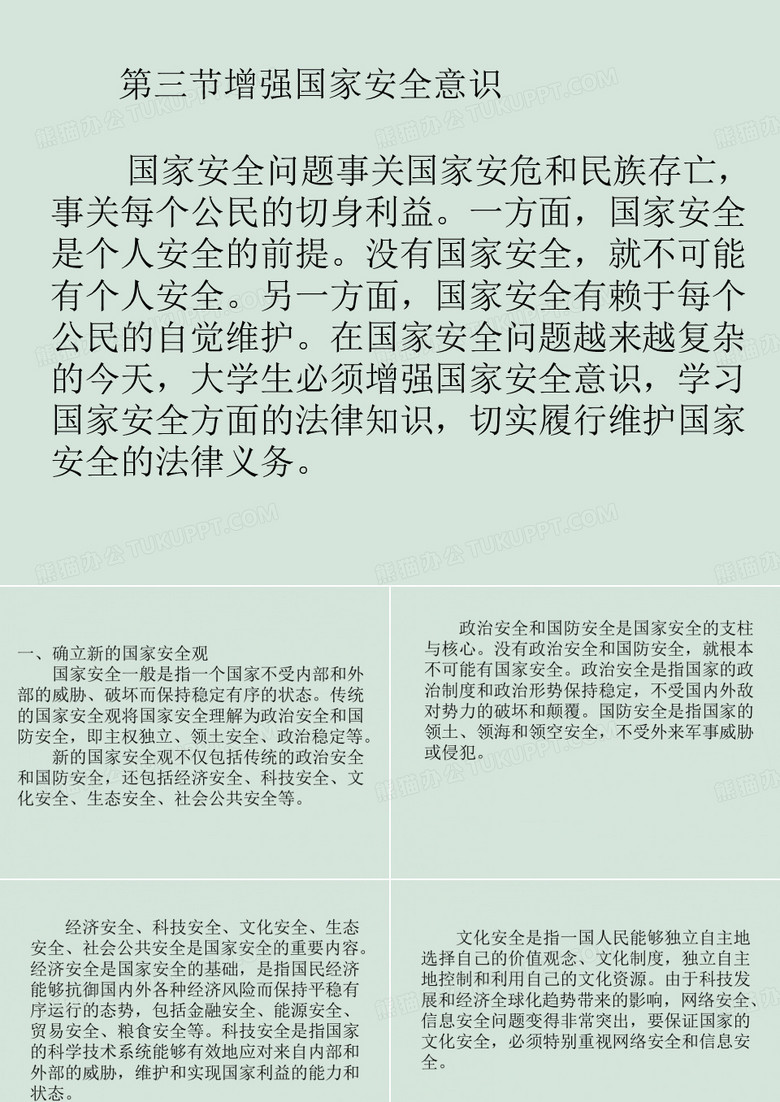 第三节增强国家安全意识

国家安全问题事关国家安危和民族存亡，事关每个公民的切身利益。一方面，国家安全是个人安全的前提。没有国家安全，就不可能有个人安全。另一方面，国家安全有赖于每个公民的自觉维护。在国家安全问题越来越复杂的今天，大学生必须增强国家安全意识，学习国家安全方面的法律知识，切实履行维护国家安全的法律义务。

熊猫办公 TUKUPPT.COM

一、确立新的国家安全观

国家安全一般是指一个国家不受内部和外部的威胁、破坏而保持稳定有序的状态。传统的国家安全观将国家安全理解为政治安全和国防安全，即主权独立、领土安全、政治稳定等。

新的国家安全观不仅包括传统的政治安全和国防安全，还包括经济安全、科技安全、文化安全、生态安全、社会公共安全等。

政治安全和国防安全是国家安全的支柱与核心。没有政治安全和国防安全，就根本不可能有国家安全。政治安全是指国家的政治制度和政治形势保持稳定，不受国内外敌对势力的破坏和颠覆。国防安全是指国家的领土、领海和领空安全，不受外来军事威胁或侵犯。

经济安全、科技安全、文化安全、生态安全、社会公共安全是国家安全的重要内容。经济安全是国家安全的基础，是指国民经济能够抗御国内外各种经济风险而保持平稳有序运行的态势，包括金融安全、能源安全、贸易安全、粮食安全等。科技安全是指国家的科学技术系统能够有效地应对来自内部和外部的威胁，维护和实现国家利益的能力和状态。

文化安全是指一国人民能够独立自主地选择自己的价值观念、文化制度，独立自主地控制和利用自己的文化资源。由于科技发展和经济全球化趋势带来的影响，网络安全、信息安全问题变得非常突出，要保证国家的文化安全，必须特别重视网络安全和信息安全。